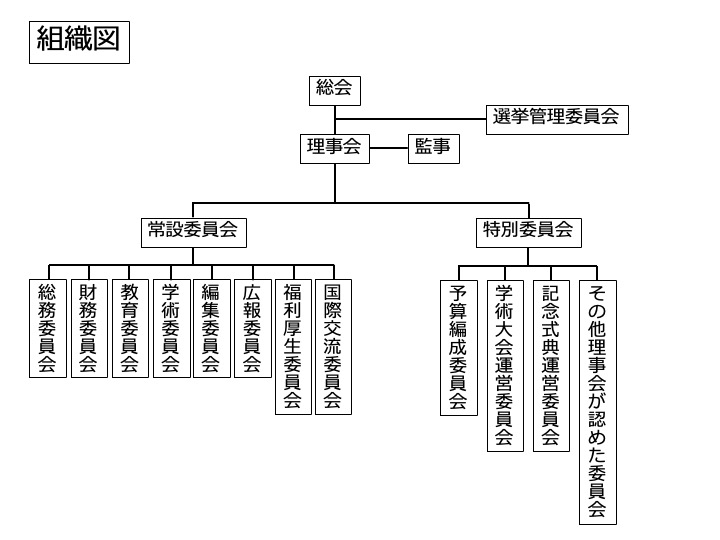 組織図

総会

選挙管理委員会

理事会

監事

常設委員会

特別委員会

総務委員会

財務委員会

教育委員会

学術委員会

編集委員会

広報委員会

福利厚生委員会

国際交流委員会

予算編成委員会

学術大会運営委員会

記念式典運営委員会

その他理事会が認めた委員会